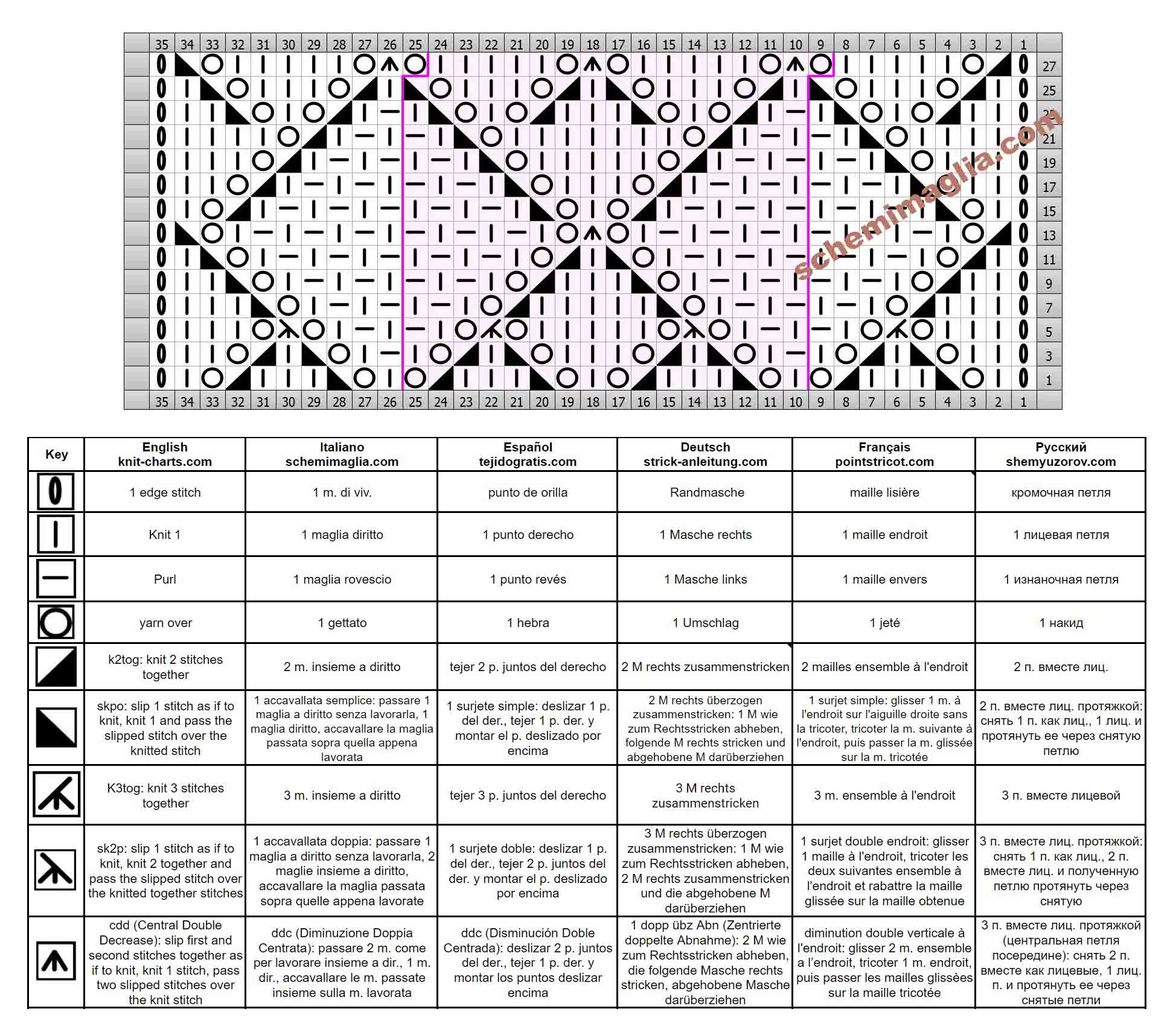 35 34 33 32 31 30 29 28 27 26 25 24 23 22 21 20 19 18 17 16 15 14 13 12 11 10 9 8 7 6 5 4 3 2 1

27 25 23 21 19 17 15 13 11 9 7 5 3 1

35 34 33 32 31 30 29 28 27 26 25 24 23 22 21 20 19 18 17 16 15 14 13 12 11 10 9 8 7 6 5 4 3 2 1

schemimaglia.com

| Key | English knit-charts.com | Italiano schemimaglia.com | Español tejidogratis.com | Deutsch strick-anleitung.com | Français pointstricot.com | Русский shemyuzorov.com |
|---|---|---|---|---|---|---|
| | 1 edge stitch | 1 m. di viv. | punto de orilla | Randmasche | maille lisière | кромочная петля |
| | Knit 1 | 1 maglia diritto | 1 punto derecho | 1 Masche rechts | 1 maille endroit | 1 лицевая петля |
| | Purl | 1 maglia rovescio | 1 punto revés | 1 Masche links | 1 maille envers | 1 изнаночная петля |
| | yarn over | 1 gettato | 1 hebra | 1 Umschlag | 1 jeté | 1 накид |
| | k2tog: knit 2 stitches together | 2 m. insieme a diritto | tejer 2 p. juntos del derecho | 2 M rechts zusammenstricken | 2 mailles ensemble à l'endroit | 2 п. вместе лиц. |
| | skpo: slip 1 stitch as if to knit, knit 1 and pass the slipped stitch over the knitted stitch | 1 accavallata semplice: passare 1 maglia a diritto senza lavorarla, 1 maglia diritto, accavallare la maglia passata sopra quella appena lavorata | 1 surjete simple: deslizar 1 p. del der., tejer 1 p. der. y montar el p. deslizado por encima | 2 M rechts überzogen zusammenstricken: 1 M wie zum Rechtsstricken abheben, folgende M rechts stricken und abgehobene M darüberziehen | 1 surjet simple: glisser 1 m. à l'endroit sur l'aiguille droite sans la tricoter, tricoter la m. suivante à l'endroit, puis passer la m. glissée sur la m. tricotée | 2 п. вместе лиц. протяжкой: снять 1 п. как лиц., 1 лиц. и протянуть ее через снятую петлю |
| | K3tog: knit 3 stitches together | 3 m. insieme a diritto | tejer 3 p. juntos del derecho | 3 M rechts zusammenstricken | 3 m. ensemble à l'endroit | 3 п. вместе лицевой |
| | sk2p: slip 1 stitch as if to knit, knit 2 together and pass the slipped stitch over the knitted together stitches | 1 accavallata doppia: passare 1 maglia a diritto senza lavorarla, 2 maglie insieme a diritto, accavallare la maglia passata sopra quelle appena lavorate | 1 surjete doble: deslizar 1 p. del der., tejer 2 p. juntos del der. y montar el p. deslizado por encima | 3 M rechts überzogen zusammenstricken: 1 M wie zum Rechtsstricken abheben, 2 M rechts zusammenstricken und die abgehobene M darüberziehen | 1 surjet double endroit: glisser 1 maille à l'endroit, tricoter les deux suivantes ensemble à l'endroit et rabattre la maille glissée sur la maille obtenue | 3 п. вместе лиц. протяжкой: снять 1 п. как лиц., 2 п. вместе лиц. и полученную петлю протянуть через снятую |
| | cdd (Central Double Decrease): slip first and second stitches together as if to knit, knit 1 stitch, pass two slipped stitches over the knit stitch | ddc (Diminuzione Doppia Centrata): passare 2 m. come per lavorare insieme a dir., 1 m. dir., accavallare le m. passate insieme sulla m. lavorata | ddc (Disminución Doble Centrada): deslizar 2 p. juntos del der., tejer 1 p. der. y montar los puntos deslizar encima | 1 dopp übz Abn (Zentrierte doppelte Abnahme): 2 M wie zum Rechtsstricken abheben, die folgende Masche rechts stricken, abgehobene Masche darüberziehen | diminution double verticale à l'endroit: glisser 2 m. ensemble a l'endroit, tricoter 1 m. endroit, puis passer les mailles glissées sur la maille tricotée | 3 п. вместе лиц. протяжкой (центральная петля посередине): снять 2 п. вместе как лицевые, 1 лиц. п. и протянуть ее через снятые петли |